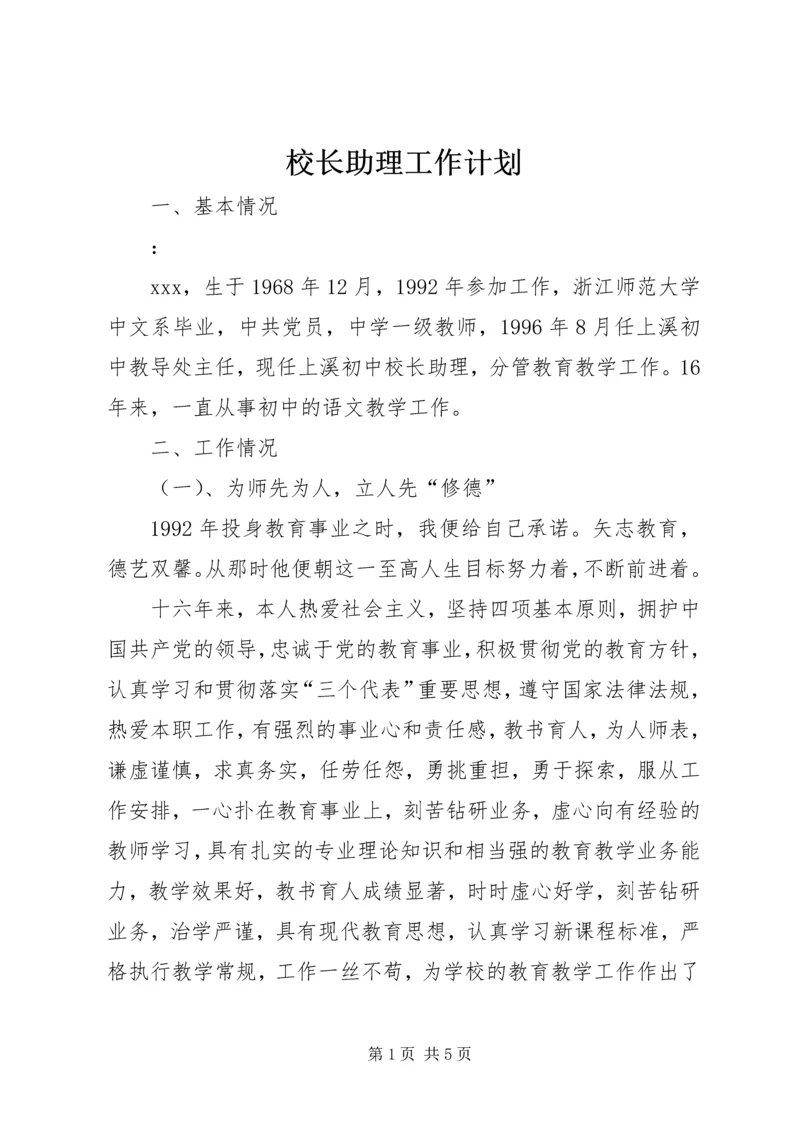 校长助理工作计划

一、基本情况

：

xxx，生于1968年12月，1992年参加工作，浙江师范大学中文系毕业，中共党员，中学一级教师，1996年8月任上溪初中教导处主任，现任上溪初中校长助理，分管教育教学工作。16年来，一直从事初中的语文教学工作。

二、工作情况

（一）、为师先为人，立人先“修德”

1992年投身教育事业之时，我便给自己承诺。矢志教育，德艺双馨。从那时他便朝这一至高人生目标努力着，不断前进着。

十六年来，本人热爱社会主义，坚持四项基本原则，拥护中国共产党的领导，忠诚于党的教育事业，积极贯彻党的教育方针，认真学习和贯彻落实“三个代表”重要思想，遵守国家法律法规，热爱本职工作，有强烈的事业心和责任感，教书育人，为人师表，谦虚谨慎，求真务实，任劳任怨，勇挑重担，勇于探索，服从工作安排，一心扑在教育事业上，刻苦钻研业务，虚心向有经验的教师学习，具有扎实的专业理论知识和相当强的教育教学业务能力，教学效果好，教书育人成绩显著，时时虚心好学，刻苦钻研业务，治学严谨，具有现代教育思想，认真学习新课程标准，严格执行教学常规，工作一丝不苟，为学校的教育教学工作作出了

第1页 共5页